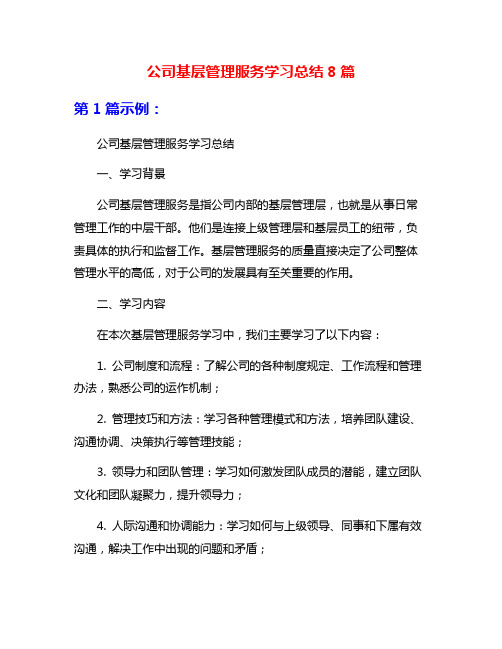 公司基层管理服务学习总结 8 篇

第 1 篇示例：

公司基层管理服务学习总结

一、学习背景

公司基层管理服务是指公司内部的基层管理层，也就是从事日常管理工作的中层干部。他们是连接上级管理层和基层员工的纽带，负责具体的执行和监督工作。基层管理服务的质量直接决定了公司整体管理水平的高低，对于公司的发展具有至关重要的作用。

二、学习内容

在本次基层管理服务学习中，我们主要学习了以下内容：

1. 公司制度和流程：了解公司的各种制度规定、工作流程和管理办法，熟悉公司的运作机制；

2. 管理技巧和方法：学习各种管理模式和方法，培养团队建设、沟通协调、决策执行等管理技能；

3. 领导力和团队管理：学习如何激发团队成员的潜能，建立团队文化和团队凝聚力，提升领导力；

4. 人际沟通和协调能力：学习如何与上级领导、同事和下属有效沟通，解决工作中出现的问题和矛盾；